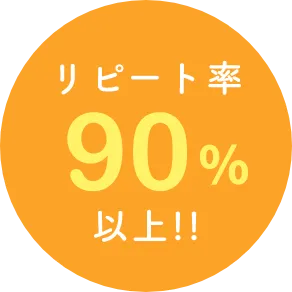 リピート率
90%
以上!!